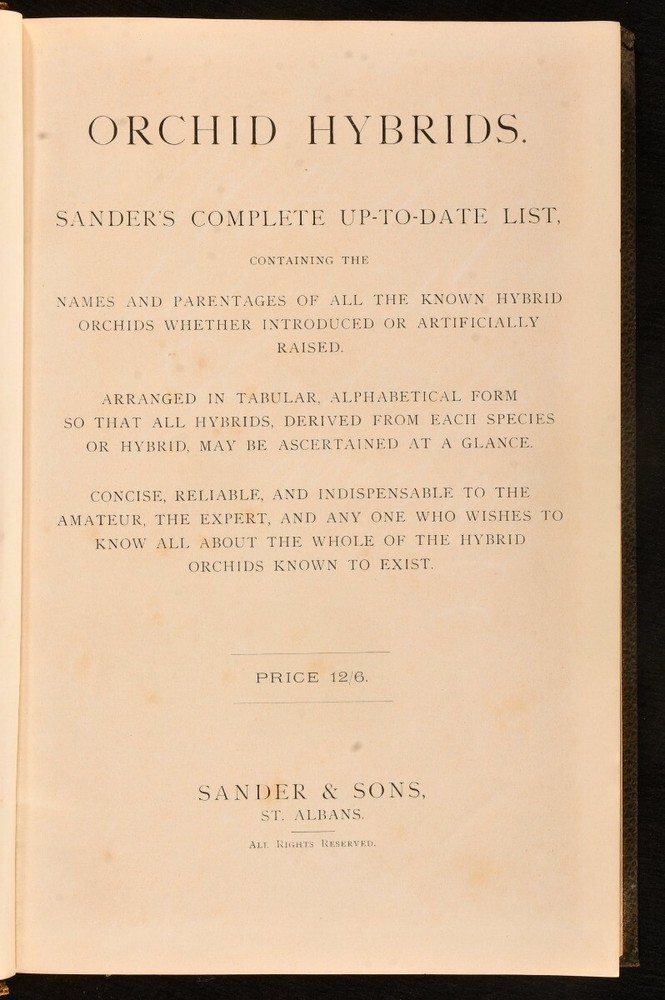 ORCHID HYBRIDS.

SANDER'S COMPLETE UP-TO-DATE LIST,

CONTAINING THE

NAMES AND PARENTAGES OF ALL THE KNOWN HYBRID ORCHIDS WHETHER INTRODUCED OR ARTIFICIALLY RAISED.

ARRANGED IN TABULAR, ALPHABETICAL FORM SO THAT ALL HYBRIDS, DERIVED FROM EACH SPECIES OR HYBRID, MAY BE ASCERTAINED AT A GLANCE.

CONCISE, RELIABLE, AND INDISPENSABLE TO THE AMATEUR, THE EXPERT, AND ANY ONE WHO WISHES TO KNOW ALL ABOUT THE WHOLE OF THE HYBRID ORCHIDS KNOWN TO EXIST.

PRICE 12/6.

SANDER & SONS,
ST. ALBANS.

ALL RIGHTS RESERVED.